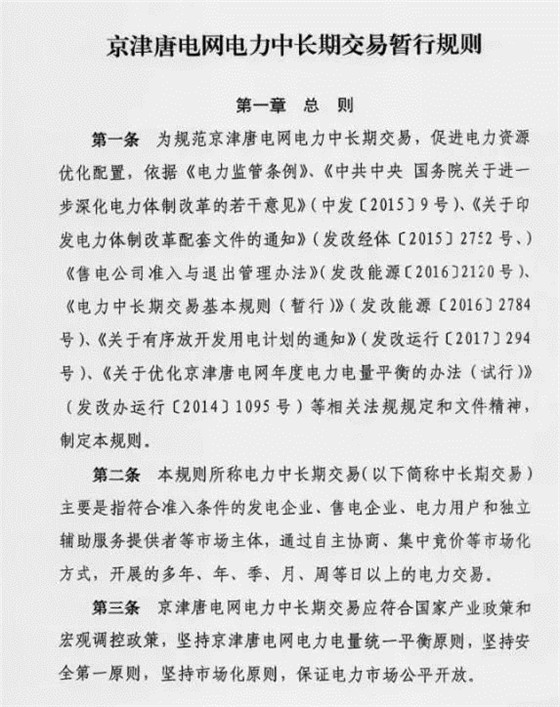 京津唐电网电力中长期交易暂行规则

第一章 总 则

第一条 为规范京津唐电网电力中长期交易，促进电力资源优化配置，依据《电力监管条例》、《中共中央 国务院关于进一步深化电力体制改革的若干意见》（中发〔2015〕9号）、《关于印发电力体制改革配套文件的通知》（发改经体〔2015〕2752号、）《售电公司准入与退出管理办法》（发改能源〔2016〕2120号）、《电力中长期交易基本规则（暂行）》（发改能源〔2016〕2784号）、《关于有序放开发用电计划的通知》（发改运行〔2017〕294号）、《关于优化京津唐电网年度电力电量平衡的办法（试行）》（发改办运行〔2014〕1095号）等相关法规规定和文件精神，制定本规则。

第二条 本规则所称电力中长期交易（以下简称中长期交易）主要是指符合准入条件的发电企业、售电企业、电力用户和独立辅助服务提供者等市场主体，通过自主协商、集中竞价等市场化方式，开展的多年、年、季、月、周等日以上的电力交易。

第三条 京津唐电网电力中长期交易应符合国家产业政策和宏观调控政策，坚持京津唐电网电力电量统一平衡原则，坚持安全第一原则，坚持市场化原则，保证电力市场公平开放。